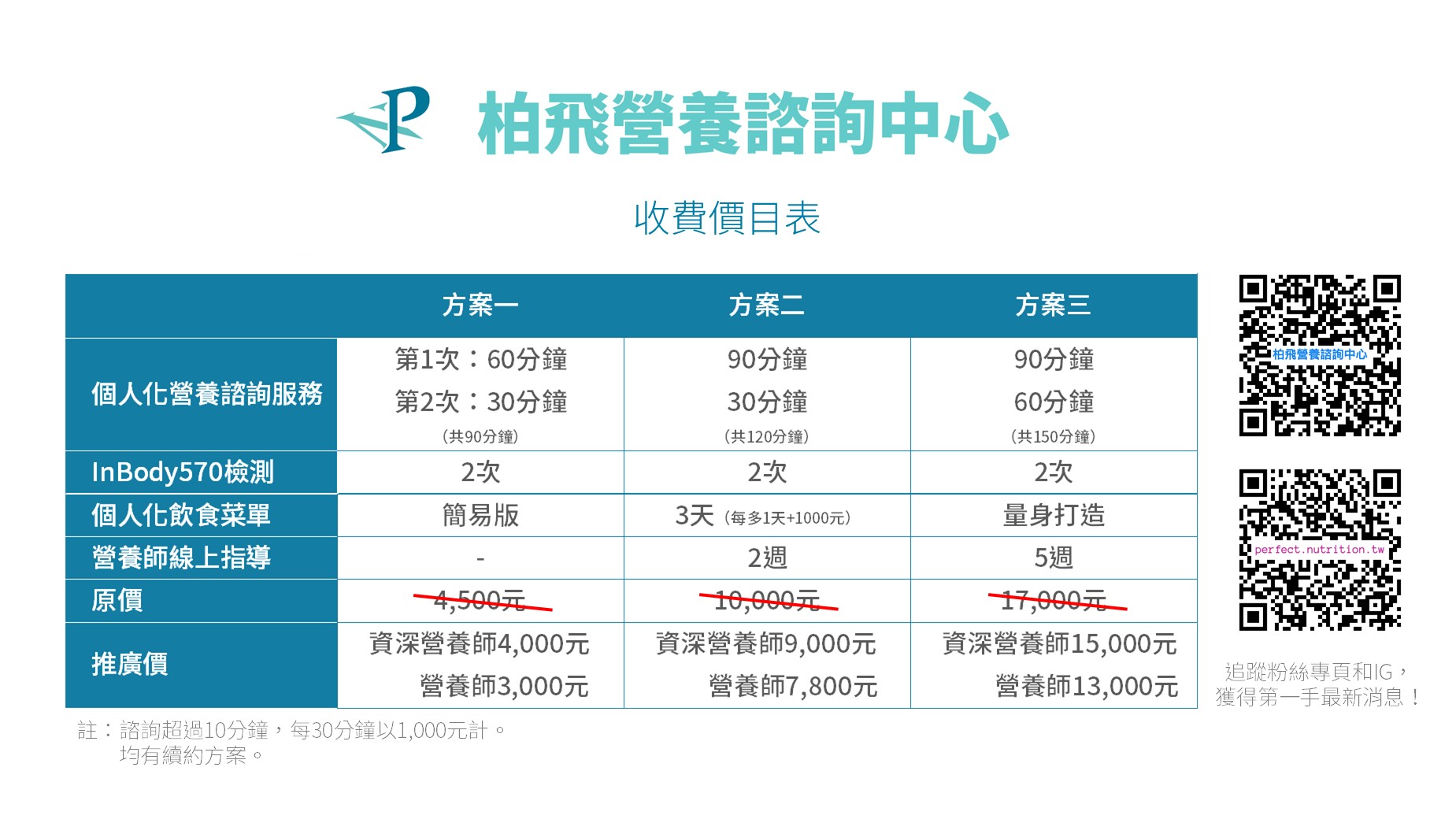 柏飛營養諮詢中心

收費價目表

| | 方案一 | 方案二 | 方案三 |
|---|---|---|---|
| 個人化營養諮詢服務 | 第1次：60分鐘 第2次：30分鐘 (共90分鐘) | 90分鐘 30分鐘 (共120分鐘) | 90分鐘 60分鐘 (共150分鐘) |
| InBody570檢測 | 2次 | 2次 | 2次 |
| 個人化飲食菜單 | 簡易版 | 3天 (每多1天+1000元) | 量身打造 |
| 營養師線上指導 | - | 2週 | 5週 |
| 原價 | 4,500元 | 10,000元 | 17,000元 |
| 推廣價 | 資深營養師4,000元 營養師3,000元 | 資深營養師9,000元 營養師7,800元 | 資深營養師15,000元 營養師13,000元 |

註：諮詢超過10分鐘，每30分鐘以1,000元計。
均有續約方案。

柏飛營養諮詢中心

perfect.nutrition.tw

追蹤粉絲專頁和IG，
獲得第一手最新消息！